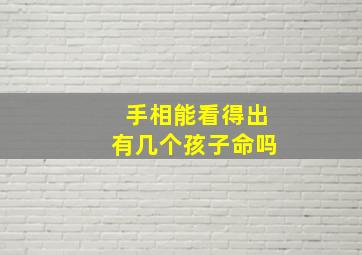 手相能看得出
有几个孩子命吗